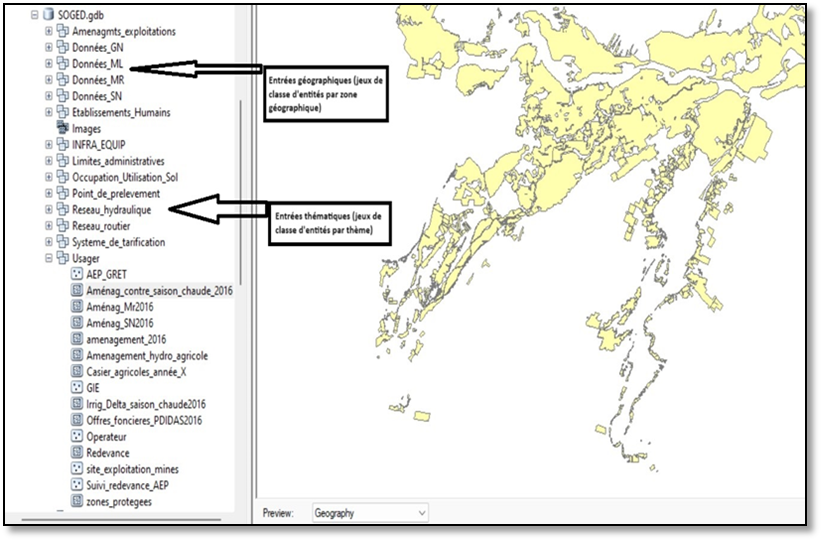 SOGED.gdb
Amenagmts_exploitations
Données_GN
Données_ML
Données_MR
Données_SN
Etablissements_Humains
Images
INFRA_EQUIP
Limites_administratives
Occupation_Utilisation_Sol
Point_de_prelevement
Reseau_hydraulique
Reseau_routier
Systeme_de_tarification
Usager
AEP_GRET
Aménag_contre_saison_chaude_2016
Aménag_Mr2016
Aménag_SN2016
amenagement_2016
Amenagement_hydro_agricole
Casier_agricoles_année_X
GIE
Irrig_Delta_saison_chaude2016
Offres_foncieres_PDIDAS2016
Operateur
Redevance
site_exploitation_mines
Suivi_redevance_AEP
zones_protegees

Entrées géographiques (jeux de classe d'entités par zone géographique)

Entrées thématiques (jeux de classe d'entités par thème)

Preview: Geography